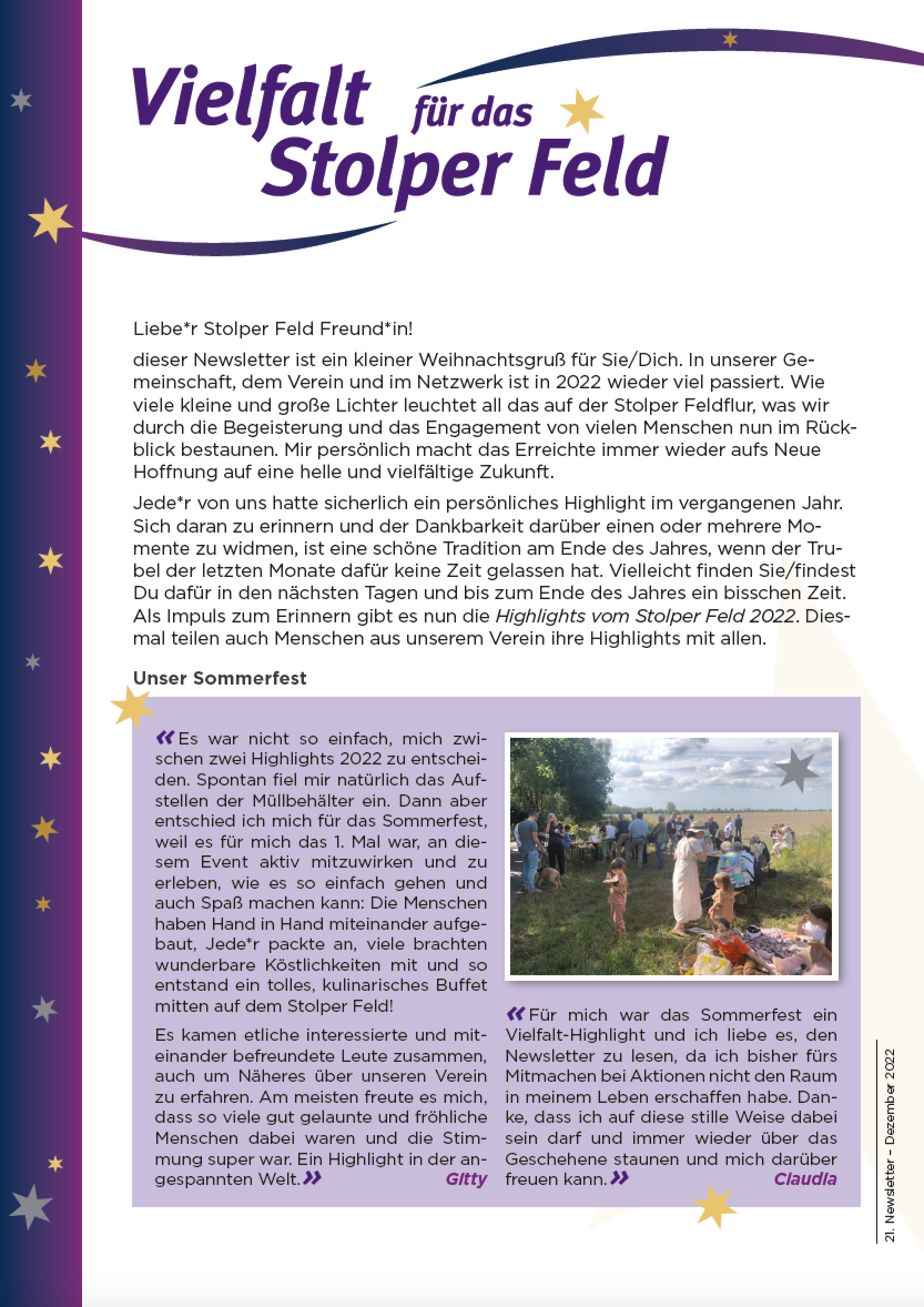 Vielfalt für das Stolper Feld

Liebe*r Stolper Feld Freund*in!

dieser Newsletter ist ein kleiner Weihnachtsgruß für Sie/Dich. In unserer Gemeinschaft, dem Verein und im Netzwerk ist in 2022 wieder viel passiert. Wie viele kleine und große Lichter leuchtet all das auf der Stolper Feldflur, was wir durch die Begeisterung und das Engagement von vielen Menschen nun im Rückblick bestaunen. Mir persönlich macht das Erreichte immer wieder aufs Neue Hoffnung auf eine helle und vielfältige Zukunft.

Jede*r von uns hatte sicherlich ein persönliches Highlight im vergangenen Jahr. Sich daran zu erinnern und der Dankbarkeit darüber einen oder mehrere Momente zu widmen, ist eine schöne Tradition am Ende des Jahres, wenn der Trubel der letzten Monate dafür keine Zeit gelassen hat. Vielleicht finden Sie/findest Du dafür in den nächsten Tagen und bis zum Ende des Jahres ein bisschen Zeit. Als Impuls zum Erinnern gibt es nun die Highlights vom Stolper Feld 2022. Diesmal teilen auch Menschen aus unserem Verein ihre Highlights mit allen.

Unser Sommerfest

« Es war nicht so einfach, mich zwischen zwei Highlights 2022 zu entscheiden. Spontan fiel mir natürlich das Aufstellen der Müllbehälter ein. Dann aber entschied ich mich für das Sommerfest, weil es für mich das 1. Mal war, an diesem Event aktiv mitzuwirken und zu erleben, wie es so einfach gehen und auch Spaß machen kann: Die Menschen haben Hand in Hand miteinander aufgebaut, Jede*r packte an, viele brachten wunderbare Köstlichkeiten mit und so entstand ein tolles, kulinarisches Buffet mitten auf dem Stolper Feld!

Es kamen etliche interessierte und miteinander befreundete Leute zusammen, auch um Näheres über unseren Verein zu erfahren. Am meisten freute es mich, dass so viele gut gelaunte und fröhliche Menschen dabei waren und die Stimmung super war. Ein Highlight in der angespannten Welt. » Gitty

« Für mich war das Sommerfest ein Vielfalt-Highlight und ich liebe es, den Newsletter zu lesen, da ich bisher fürs Mitmachen bei Aktionen nicht den Raum in meinem Leben erschaffen habe. Danke, dass ich auf diese stille Weise dabei sein darf und immer wieder über das Geschehene staunen und mich darüber freuen kann. » Claudia

21. Newsletter – Dezember 2022